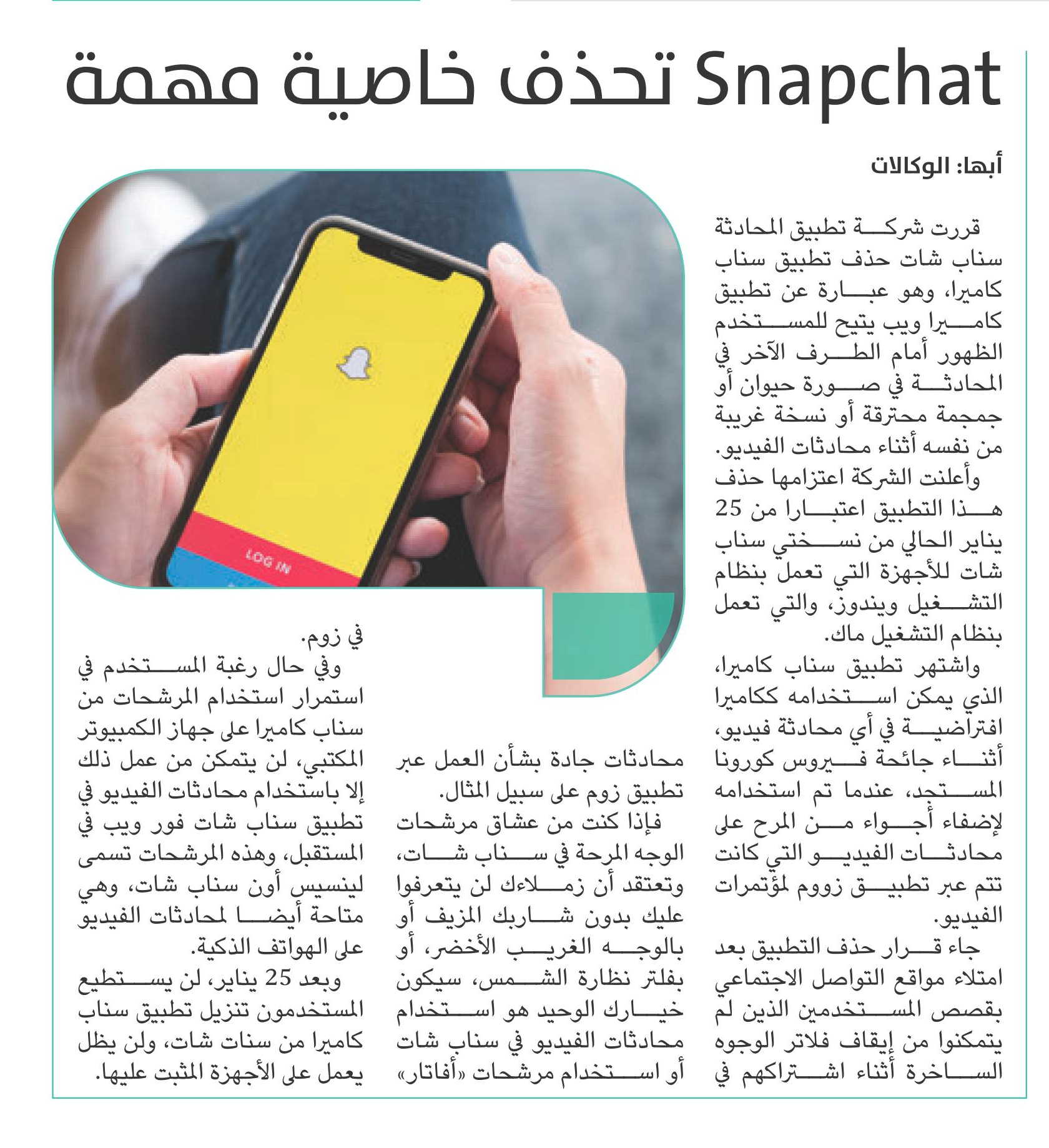 Snapchat تحذف خاصية مهمة

أبها: الوكالات

قررت شركة تطبيق المحادثة سناب شات حذف تطبيق سناب كاميرا، وهو عبارة عن تطبيق كاميرا ويب يتيح للمستخدم الظهور أمام الطرف الآخر في المحادثة في صورة حيوان أو جمجمة محترقة أو نسخة غريبة من نفسه أثناء محادثات الفيديو.

وأعلنت الشركة اعتزامها حذف هذا التطبيق اعتبارا من 25 يناير الحالي من نسختي سناب شات للأجهزة التي تعمل بنظام التشغيل ويندوز، والتي تعمل بنظام التشغيل ماك.

واشتهر تطبيق سناب كاميرا، الذي يمكن استخدامه ككاميرا افتراضية في أي محادثة فيديو، أثناء جائحة فيروس كورونا المستجد، عندما تم استخدامه لإضفاء أجواء من المرح على محادثات الفيديو التي كانت تتم عبر تطبيق زووم لمؤتمرات الفيديو.

جاء قرار حذف التطبيق بعد امتلاء مواقع التواصل الاجتماعي بقصص المستخدمين الذين لم يتمكنوا من إيقاف فلاتر الوجوه الساخرة أثناء اشتراكهم في محادثات جادة بشأن العمل عبر تطبيق زوم على سبيل المثال.

فإذا كنت من عشاق مرشحات الوجه المرحة في سناب شات، وتعتقد أن زملاءك لن يتعرفوا عليك بدون شاربك المزيف أو بالوجه الغريب الأخضر، أو بفلتر نظارة الشمس، سيكون خيارك الوحيد هو استخدام محادثات الفيديو في سناب شات أو استخدام مرشحات «أفاتار» في زوم.

وفي حال رغبة المستخدم في استمرار استخدام المرشحات من سناب كاميرا على جهاز الكمبيوتر المكتبي، لن يتمكن من عمل ذلك إلا باستخدام محادثات الفيديو في تطبيق سناب شات فور ويب في المستقبل، وهذه المرشحات تسمى لينسيس أون سناب شات، وهي متاحة أيضا لمحادثات الفيديو على الهواتف الذكية.

وبعد 25 يناير، لن يستطيع المستخدمون تنزيل تطبيق سناب كاميرا من سنات شات، ولن يظل يعمل على الأجهزة المثبت عليها.

LOG IN